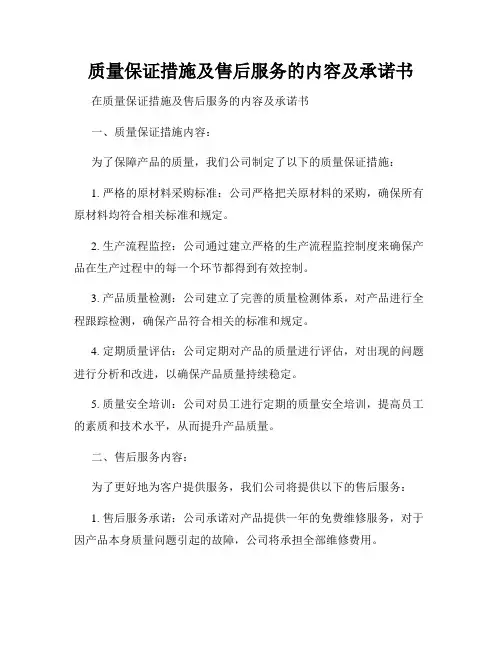 质量保证措施及售后服务的内容及承诺书

在质量保证措施及售后服务的内容及承诺书

一、质量保证措施内容：

为了保障产品的质量，我们公司制定了以下的质量保证措施：

1. 严格的原材料采购标准：公司严格把关原材料的采购，确保所有原材料均符合相关标准和规定。

2. 生产流程监控：公司通过建立严格的生产流程监控制度来确保产品在生产过程中的每一个环节都得到有效控制。

3. 产品质量检测：公司建立了完善的质量检测体系，对产品进行全程跟踪检测，确保产品符合相关的标准和规定。

4. 定期质量评估：公司定期对产品的质量进行评估，对出现的问题进行分析和改进，以确保产品质量持续稳定。

5. 质量安全培训：公司对员工进行定期的质量安全培训，提高员工的素质和技术水平，从而提升产品质量。

二、售后服务内容：

为了更好地为客户提供服务，我们公司将提供以下的售后服务：

1. 售后服务承诺：公司承诺对产品提供一年的免费维修服务，对于因产品本身质量问题引起的故障，公司将承担全部维修费用。